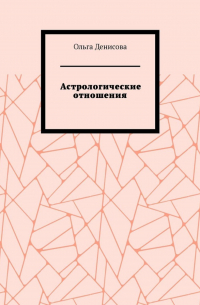 Ольга Денисова

Астрологические отношения